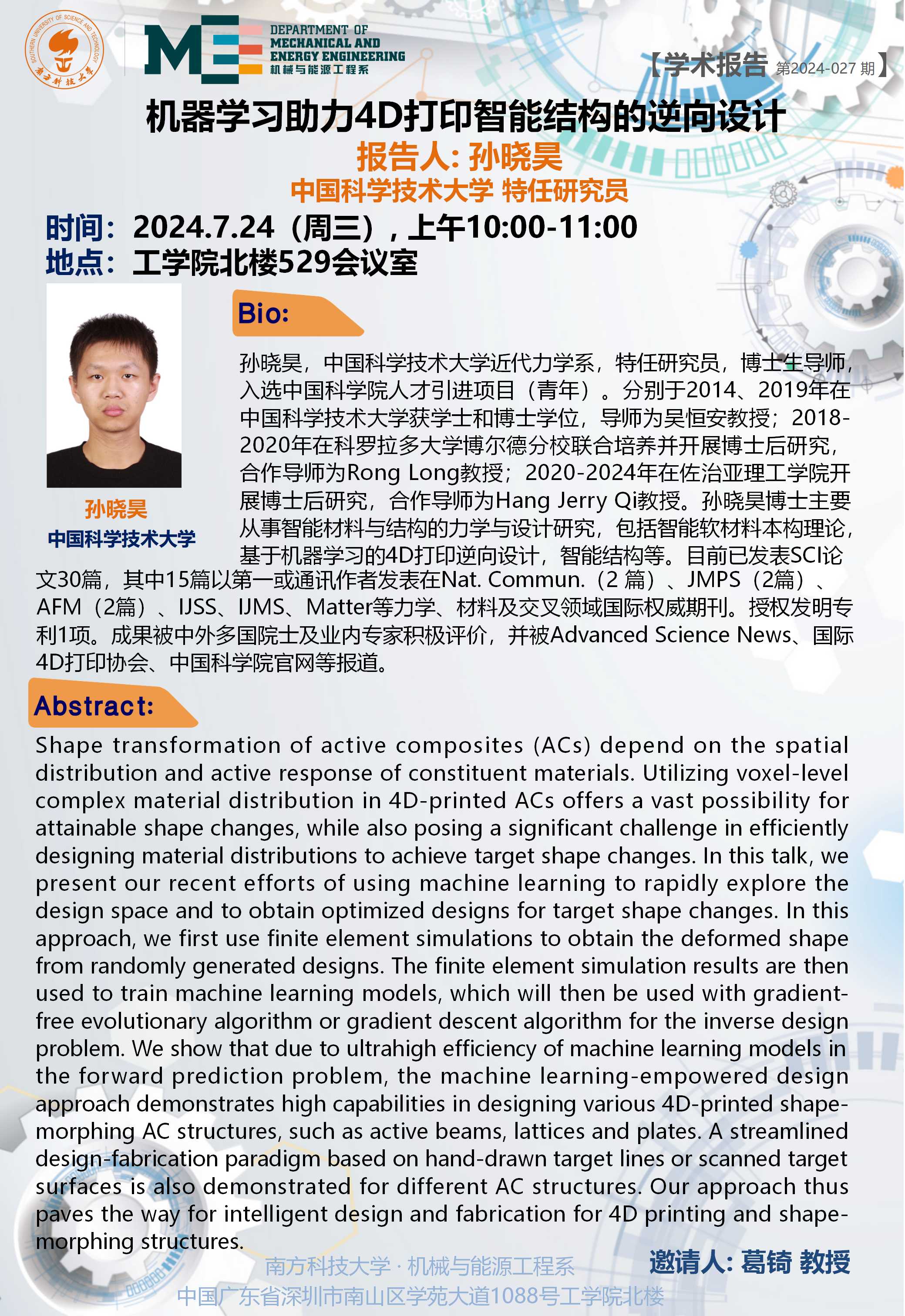 SOUTHERN UNIVERSITY OF SCIENCE AND TECHNOLOGY
南方科技大学

ME DEPARTMENT OF MECHANICAL AND ENERGY ENGINEERING
机械与能源工程系

【学术报告 第2024-027 期】

机器学习助力4D打印智能结构的逆向设计

报告人: 孙晓昊

中国科学技术大学 特任研究员

时间：2024.7.24（周三），上午10:00-11:00
地点：工学院北楼529会议室

孙晓昊
中国科学技术大学

Bio:

孙晓昊，中国科学技术大学近代力学系，特任研究员，博士生导师，入选中国科学院人才引进项目（青年）。分别于2014、2019年在中国科学技术大学获学士和博士学位，导师为吴恒安教授；2018-2020年在科罗拉多大学博尔德分校联合培养并开展博士后研究，合作导师为Rong Long教授；2020-2024年在佐治亚理工学院开展博士后研究，合作导师为Hang Jerry Qi教授。孙晓昊博士主要从事智能材料与结构的力学与设计研究，包括智能软材料本构理论，基于机器学习的4D打印逆向设计，智能结构等。目前已发表SCI论文30篇，其中15篇以第一或通讯作者发表在Nat. Commun.（2 篇）、JMPS（2篇）、AFM（2篇）、IJSS、IJMS、Matter等力学、材料及交叉领域国际权威期刊。授权发明专利1项。成果被中外多国院士及业内专家积极评价，并被Advanced Science News、国际4D打印协会、中国科学院官网等报道。

Abstract:

Shape transformation of active composites (ACs) depend on the spatial distribution and active response of constituent materials. Utilizing voxel-level complex material distribution in 4D-printed ACs offers a vast possibility for attainable shape changes, while also posing a significant challenge in efficiently designing material distributions to achieve target shape changes. In this talk, we present our recent efforts of using machine learning to rapidly explore the design space and to obtain optimized designs for target shape changes. In this approach, we first use finite element simulations to obtain the deformed shape from randomly generated designs. The finite element simulation results are then used to train machine learning models, which will then be used with gradient-free evolutionary algorithm or gradient descent algorithm for the inverse design problem. We show that due to ultrahigh efficiency of machine learning models in the forward prediction problem, the machine learning-empowered design approach demonstrates high capabilities in designing various 4D-printed shape-morphing AC structures, such as active beams, lattices and plates. A streamlined design-fabrication paradigm based on hand-drawn target lines or scanned target surfaces is also demonstrated for different AC structures. Our approach thus paves the way for intelligent design and fabrication for 4D printing and shape-morphing structures.

邀请人: 葛锜 教授

南方科技大学 · 机械与能源工程系
中国广东省深圳市南山区学苑大道1088号工学院北楼